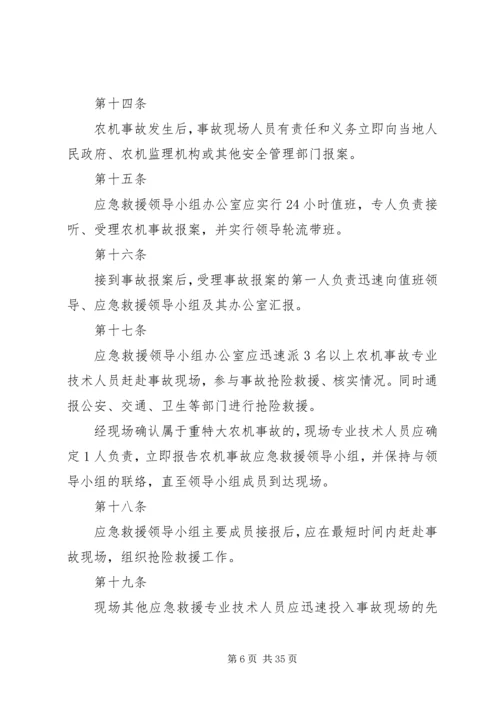 第十四条

农机事故发生后，事故现场人员有责任和义务立即向当地人民政府、农机监理机构或其他安全管理部门报案。

第十五条

应急救援领导小组办公室应实行24小时值班，专人负责接听、受理农机事故报案，并实行领导轮流带班。

第十六条

接到事故报案后，受理事故报案的第一人负责迅速向值班领导、应急救援领导小组及其办公室汇报。

第十七条

应急救援领导小组办公室应迅速派3名以上农机事故专业技术人员赶赴事故现场，参与事故抢险救援、核实情况。同时通报公安、交通、卫生等部门进行抢险救援。

经现场确认属于重特大农机事故的，现场专业技术人员应确定1人负责，立即报告农机事故应急救援领导小组，并保持与领导小组的联络，直至领导小组成员到达现场。

第十八条

应急救援领导小组主要成员接报后，应在最短时间内赶赴事故现场，组织抢险救援工作。

第十九条

现场其他应急救援专业技术人员应迅速投入事故现场的先

第6页 共35页